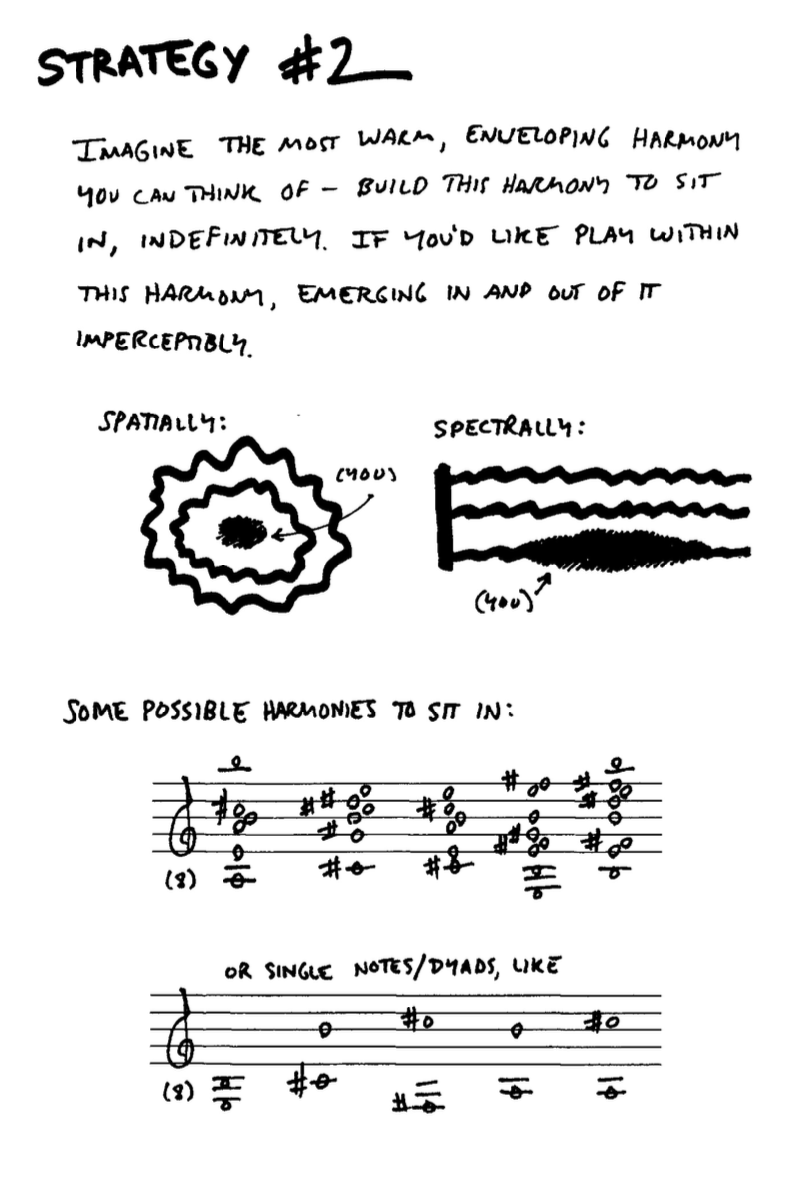 STRATEGY #2

IMAGINE THE MOST WARM, ENVELOPING HARMONY YOU CAN THINK OF - BUILD THIS HARMONY TO SIT IN, INDEFINITELY. IF YOU'D LIKE PLAY WITHIN THIS HARMONY, EMERGING IN AND OUT OF IT IMPERCEPTIBLY.

SPATIALLY:

(YOU)

SPECTRALLY:

(YOU)

SOME POSSIBLE HARMONIES TO SIT IN:

(8)

OR SINGLE NOTES/DYADS, LIKE

(8)